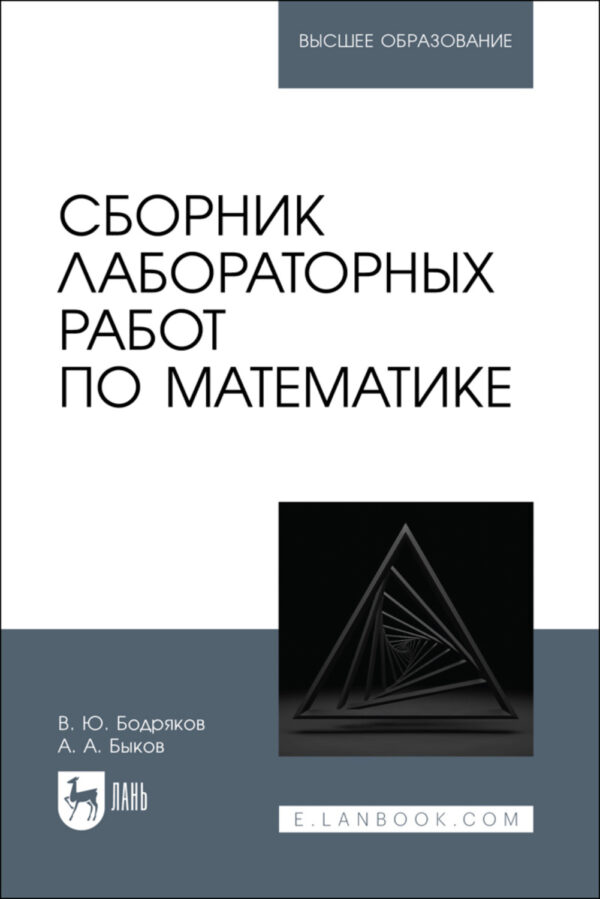 ВЫСШЕЕ ОБРАЗОВАНИЕ

СБОРНИК ЛАБОРАТОРНЫХ РАБОТ ПО МАТЕМАТИКЕ

В. Ю. Бодряков
А. А. Быков

ЛАНЬ

E.LANBOOK.COM